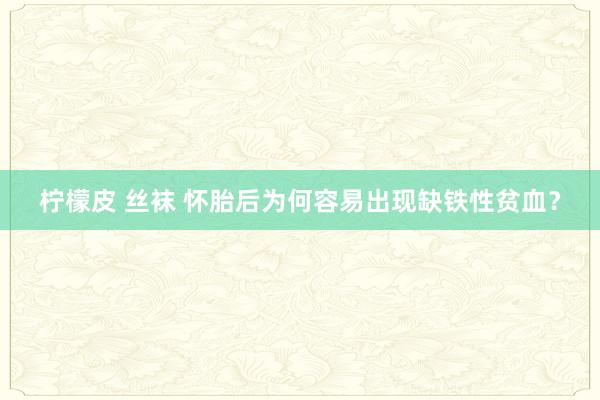 柠檬皮 丝袜 怀胎后为何容易出现缺铁性贫血？